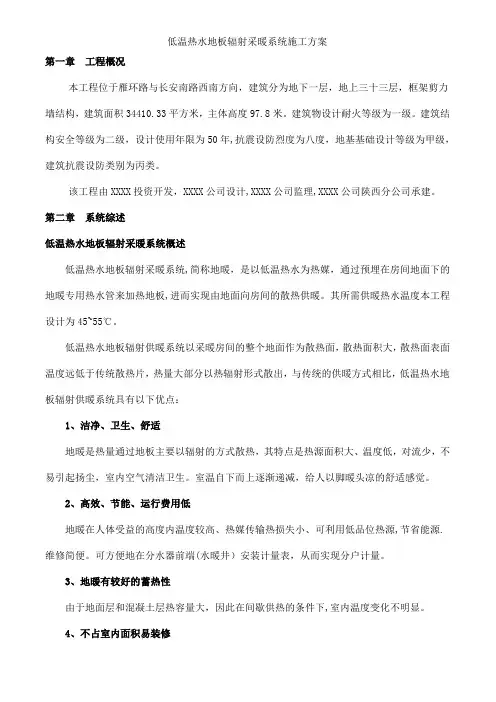 低温热水地板辐射采暖系统施工方案

第一章 工程概况

本工程位于雁环路与长安南路西南方向，建筑分为地下一层，地上三十三层，框架剪力墙结构，建筑面积 34410.33 平方米，主体高度 97.8 米。建筑物设计耐火等级为一级。建筑结构安全等级为二级，设计使用年限为 50 年，抗震设防烈度为八度，地基基础设计等级为甲级，建筑抗震设防类别为丙类。

该工程由 XXXX 投资开发，XXXX 公司设计，XXXX 公司监理，XXXX 公司陕西分公司承建。

第二章 系统综述

低温热水地板辐射采暖系统概述

低温热水地板辐射采暖系统，简称地暖，是以低温热水为热媒，通过预埋在房间地面下的地暖专用热水管来加热地板，进而实现由地面向房间的散热供暖。其所需供暖热水温度本工程设计为 45~55℃。

低温热水地板辐射供暖系统以采暖房间的整个地面作为散热面，散热面积大，散热面表面温度远低于传统散热片，热量大部分以热辐射形式散出，与传统的供暖方式相比，低温热水地板辐射供暖系统具有以下优点：

1、洁净、卫生、舒适

地暖是热量通过地板主要以辐射的方式散热，其特点是热源面积大、温度低，对流少，不易引起扬尘，室内空气清洁卫生。室温自下而上逐渐递减，给人以脚暖头凉的舒适感觉。

2、高效、节能、运行费用低

地暖在人体受益的高度内温度较高、热媒传输热损失小、可利用低品位热源，节省能源.维修简便。可方便地在分水器前端（水暖井）安装计量表，从而实现分户计量。

3、地暖有较好的蓄热性

由于地面层和混凝土层热容量大，因此在间歇供热的条件下，室内温度变化不明显。

4、不占室内面积易装修